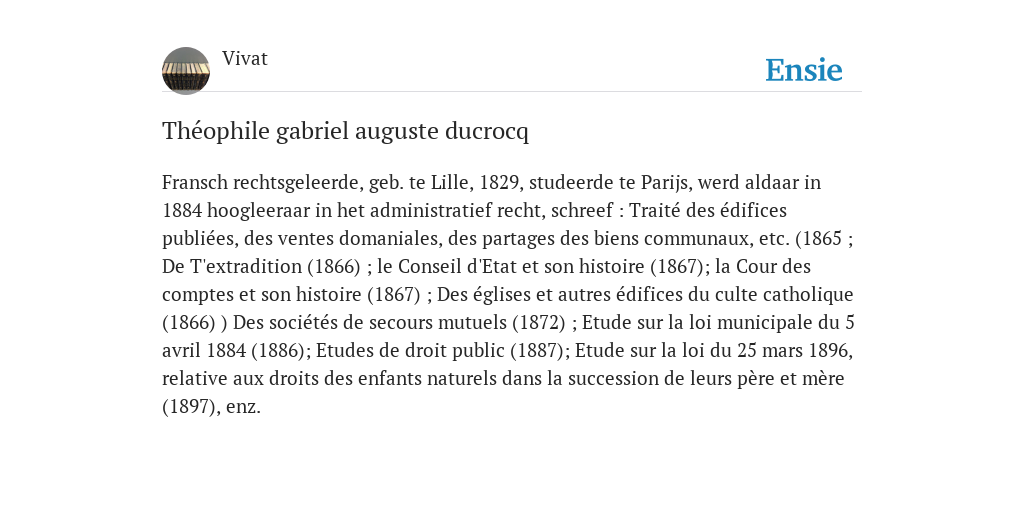 Vivat

Ensie

Théophile gabriel auguste ducrocq

Fransch rechtsgeleerde, geb. te Lille, 1829, studeerde te Parijs, werd aldaar in 1884 hoogleeraar in het administratief recht, schreef : Traité des édifices publiées, des ventes domaniales, des partages des biens communaux, etc. (1865 ; De T'extradition (1866) ; le Conseil d'Etat et son histoire (1867); la Cour des comptes et son histoire (1867) ; Des églises et autres édifices du culte catholique (1866) ) Des sociétés de secours mutuels (1872) ; Etude sur la loi municipale du 5 avril 1884 (1886); Etudes de droit public (1887); Etude sur la loi du 25 mars 1896, relative aux droits des enfants naturels dans la succession de leurs père et mère (1897), enz.